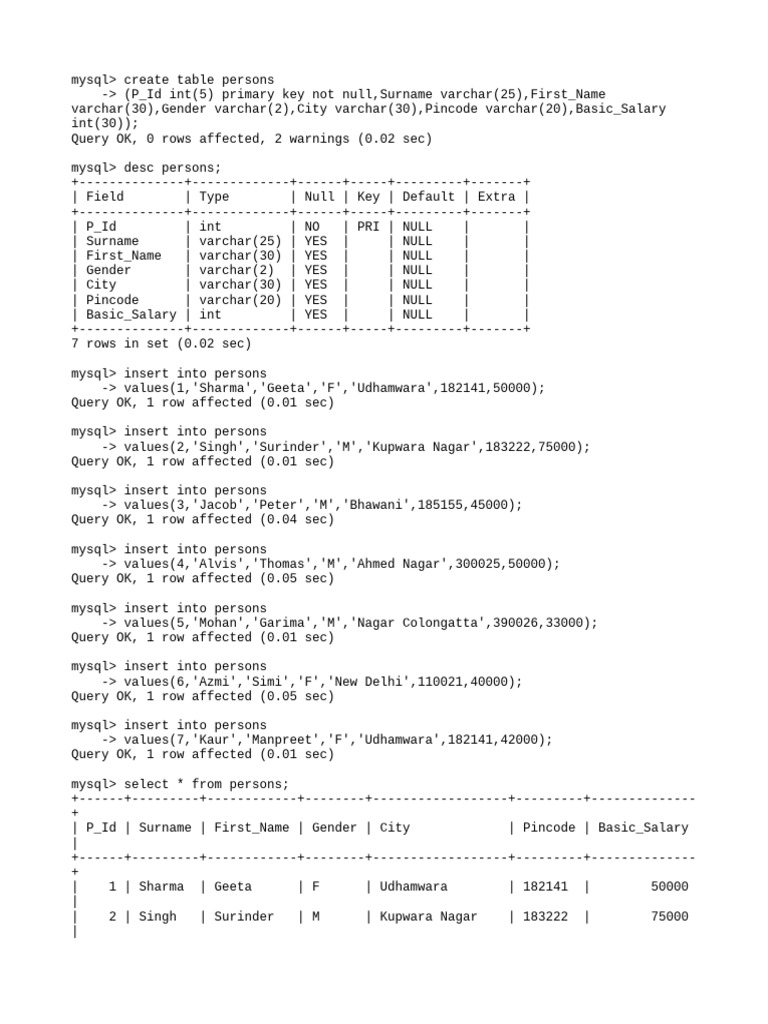 mysql> create table persons
    -> (P_Id int(5) primary key not null,Surname varchar(25),First_Name varchar(30),Gender varchar(2),City varchar(30),Pincode varchar(20),Basic_Salary int(30));
Query OK, 0 rows affected, 2 warnings (0.02 sec)

mysql> desc persons;

| Field | Type | Null | Key | Default | Extra |
|---|---|---|---|---|---|
| P_Id | int | NO | PRI | NULL | |
| Surname | varchar(25) | YES | | NULL | |
| First_Name | varchar(30) | YES | | NULL | |
| Gender | varchar(2) | YES | | NULL | |
| City | varchar(30) | YES | | NULL | |
| Pincode | varchar(20) | YES | | NULL | |
| Basic_Salary | int | YES | | NULL | |

7 rows in set (0.02 sec)

mysql> insert into persons
    -> values(1,'Sharma','Geeta','F','Udhamwara',182141,50000);
Query OK, 1 row affected (0.01 sec)

mysql> insert into persons
    -> values(2,'Singh','Surinder','M','Kupwara Nagar',183222,75000);
Query OK, 1 row affected (0.01 sec)

mysql> insert into persons
    -> values(3,'Jacob','Peter','M','Bhawani',185155,45000);
Query OK, 1 row affected (0.04 sec)

mysql> insert into persons
    -> values(4,'Alvis','Thomas','M','Ahmed Nagar',300025,50000);
Query OK, 1 row affected (0.05 sec)

mysql> insert into persons
    -> values(5,'Mohan','Garima','M','Nagar Colongatta',390026,33000);
Query OK, 1 row affected (0.01 sec)

mysql> insert into persons
    -> values(6,'Azmi','Simi','F','New Delhi',110021,40000);
Query OK, 1 row affected (0.05 sec)

mysql> insert into persons
    -> values(7,'Kaur','Manpreet','F','Udhamwara',182141,42000);
Query OK, 1 row affected (0.01 sec)

mysql> select * from persons;

| P_Id | Surname | First_Name | Gender | City | Pincode | Basic_Salary |
|---|---|---|---|---|---|---|
| 1 | Sharma | Geeta | F | Udhamwara | 182141 | 50000 |
| 2 | Singh | Surinder | M | Kupwara Nagar | 183222 | 75000 |